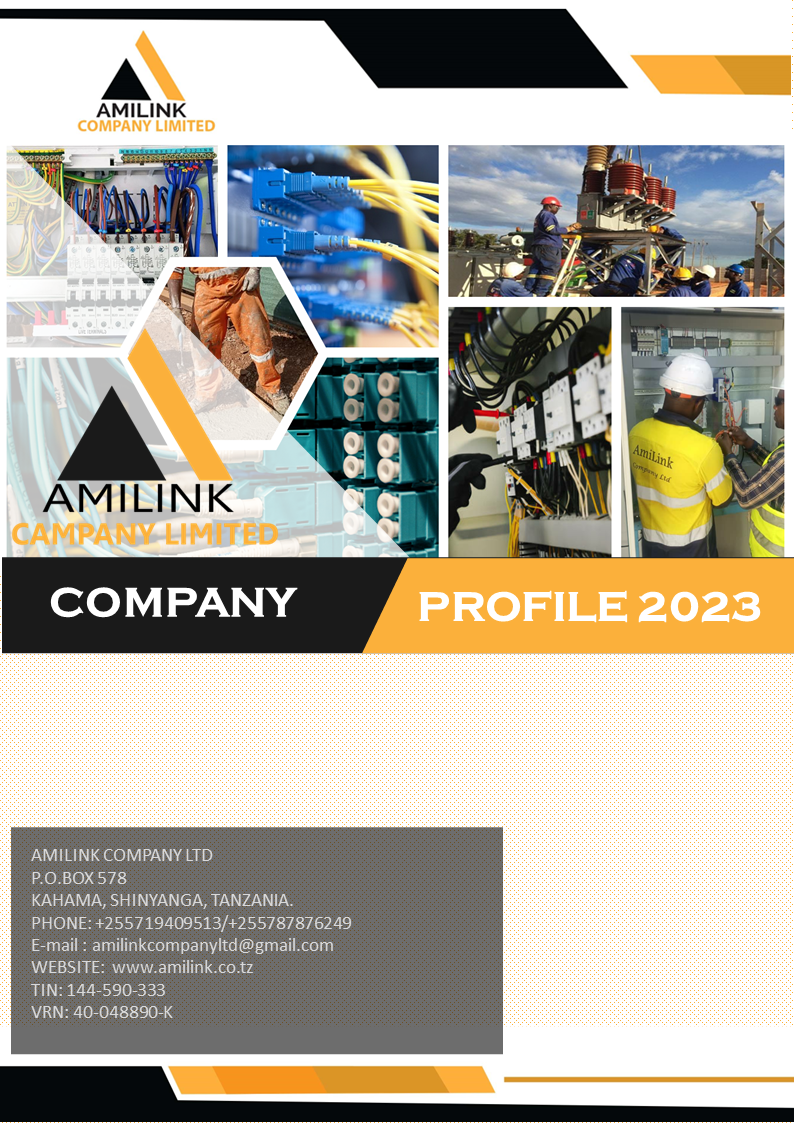 AMILINK
COMPANY LIMITED

AMILINK
CAMPANY LIMITED

AmiLink
Company Ltd

COMPANY

PROFILE 2023

AMILINK COMPANY LTD
P.O.BOX 578
KAHAMA, SHINYANGA, TANZANIA.
PHONE: +255719409513/+255787876249
E-mail : amilinkcompanyltd@gmail.com
WEBSITE: www.amilink.co.tz
TIN: 144-590-333
VRN: 40-048890-K